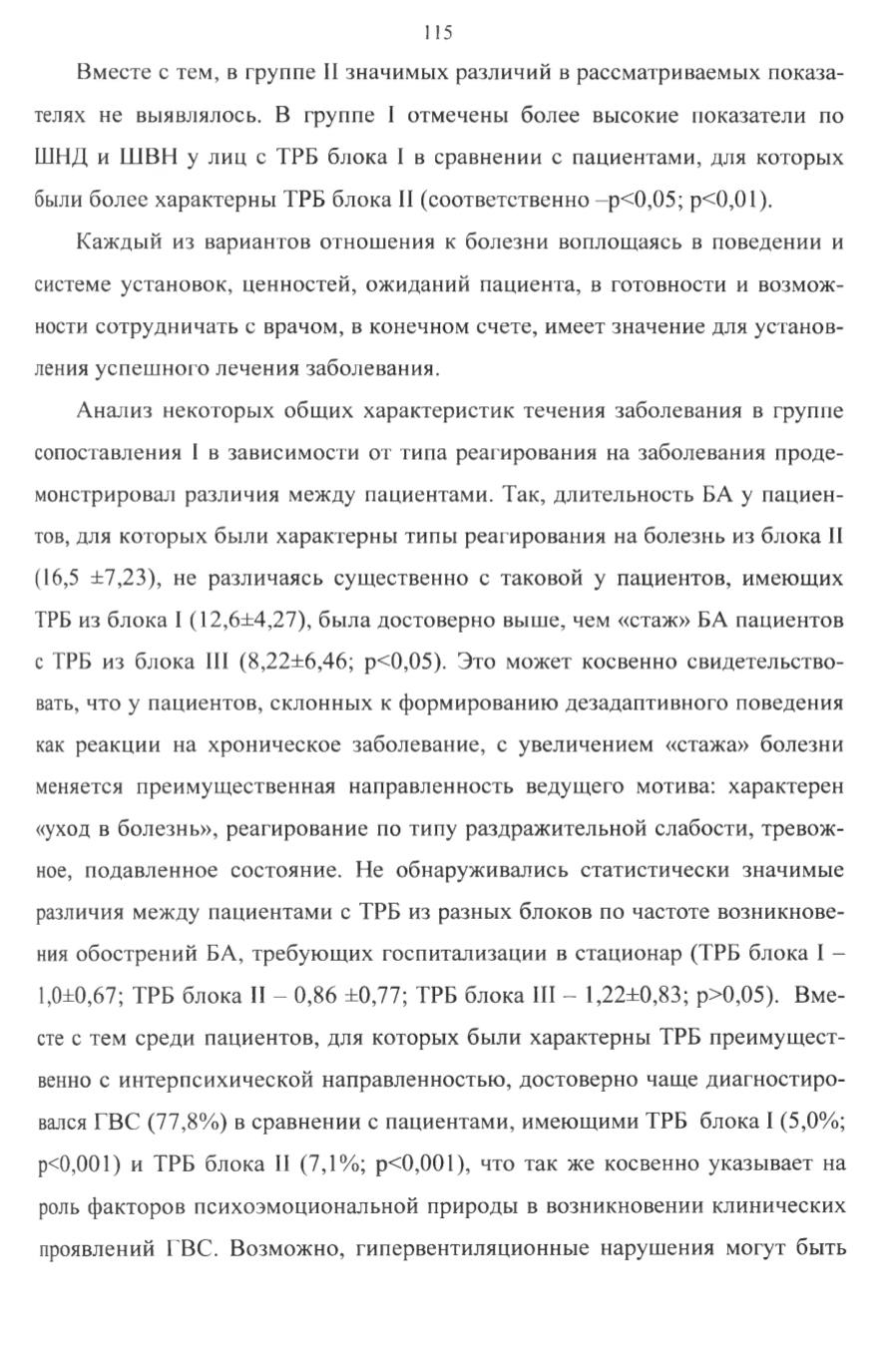 115

Вместе с тем, в группе II значимых различий в рассматриваемых показателях не выявлялось. В группе I отмечены более высокие показатели по ШНД и ШВН у лиц с ТРБ блока I в сравнении с пациентами, для которых были более характерны ТРБ блока II (соответственно –p<0,05; p<0,01).

Каждый из вариантов отношения к болезни воплощаясь в поведении и системе установок, ценностей, ожиданий пациента, в готовности и возможности сотрудничать с врачом, в конечном счете, имеет значение для установления успешного лечения заболевания.

Анализ некоторых общих характеристик течения заболевания в группе сопоставления I в зависимости от типа реагирования на заболевания продемонстрировал различия между пациентами. Так, длительность БА у пациентов, для которых были характерны типы реагирования на болезнь из блока II (16,5 ±7,23), не различаясь существенно с таковой у пациентов, имеющих ТРБ из блока I (12,6±4,27), была достоверно выше, чем «стаж» БА пациентов с ТРБ из блока III (8,22±6,46; p<0,05). Это может косвенно свидетельствовать, что у пациентов, склонных к формированию дезадаптивного поведения как реакции на хроническое заболевание, с увеличением «стажа» болезни меняется преимущественная направленность ведущего мотива: характерен «уход в болезнь», реагирование по типу раздражительной слабости, тревожное, подавленное состояние. Не обнаруживались статистически значимые различия между пациентами с ТРБ из разных блоков по частоте возникновения обострений БА, требующих госпитализации в стационар (ТРБ блока I – 1,0±0,67; ТРБ блока II – 0,86 ±0,77; ТРБ блока III – 1,22±0,83; p>0,05). Вместе с тем среди пациентов, для которых были характерны ТРБ преимущественно с интерпсихической направленностью, достоверно чаще диагностировался ГВС (77,8%) в сравнении с пациентами, имеющими ТРБ блока I (5,0%; p<0,001) и ТРБ блока II (7,1%; p<0,001), что так же косвенно указывает на роль факторов психоэмоциональной природы в возникновении клинических проявлений ГВС. Возможно, гипервентиляционные нарушения могут быть